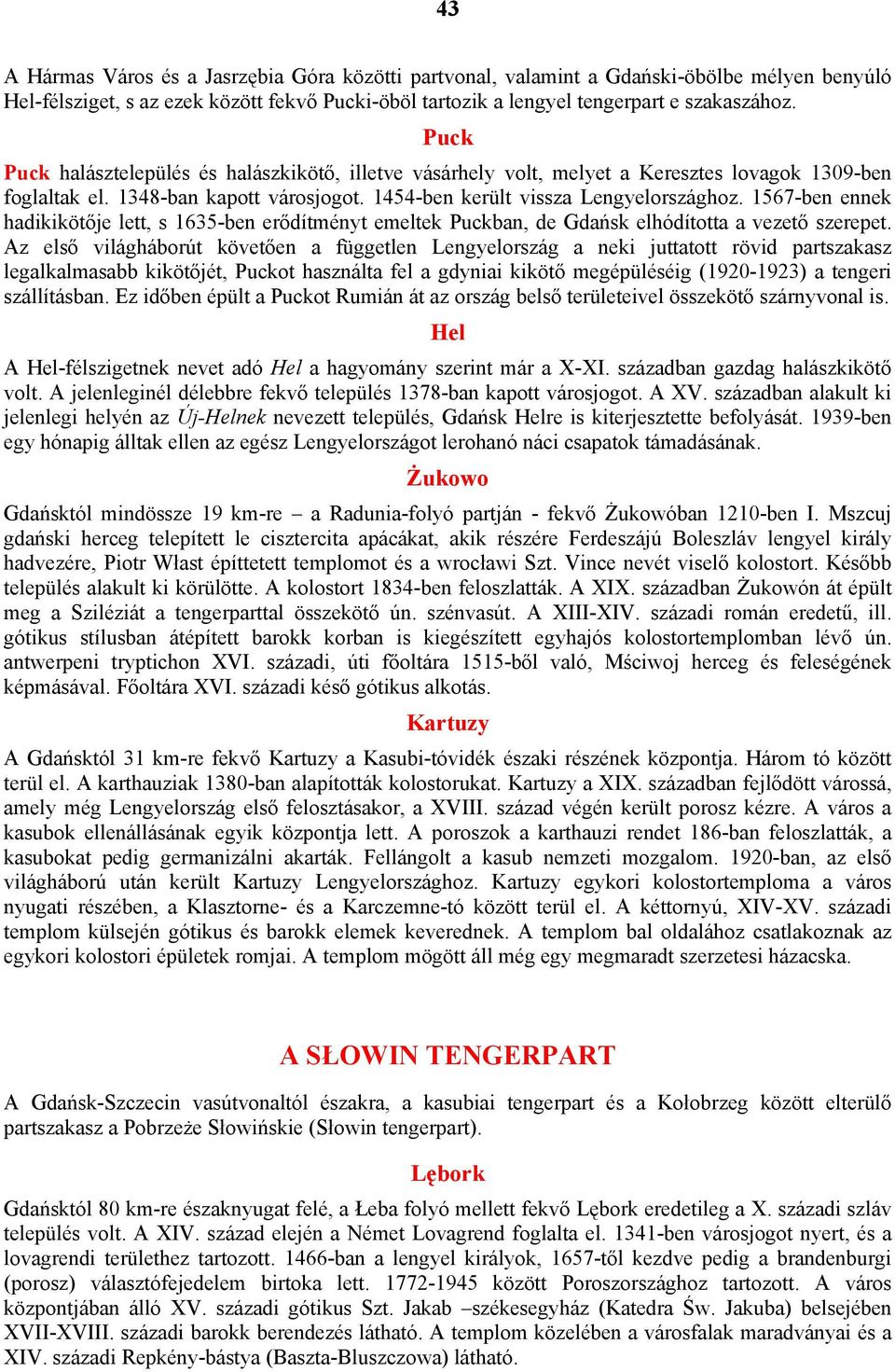 43

A Hármas Város és a Jasrzębia Góra közötti partvonal, valamint a Gdański-öbölbe mélyen benyúló Hel-félsziget, s az ezek között fekvő Pucki-öböl tartozik a lengyel tengerpart e szakaszához.

Puck

Puck halásztelepülés és halászkikötő, illetve vásárhely volt, melyet a Keresztes lovagok 1309-ben foglaltak el. 1348-ban kapott városjogot. 1454-ben került vissza Lengyelországhoz. 1567-ben ennek hadikikötője lett, s 1635-ben erődítményt emeltek Puckban, de Gdańsk elhódította a vezető szerepet. Az első világháborút követően a független Lengyelország a neki juttatott rövid partszakasz legalkalmasabb kikötőjét, Puckot használta fel a gdyniai kikötő megépüléséig (1920-1923) a tengeri szállításban. Ez időben épült a Puckot Rumián át az ország belső területeivel összekötő szárnyvonal is.

Hel

A Hel-félszigetnek nevet adó Hel a hagyomány szerint már a X-XI. században gazdag halászkikötő volt. A jelenleginél délebbre fekvő település 1378-ban kapott városjogot. A XV. században alakult ki jelenlegi helyén az Új-Helnek nevezett település, Gdańsk Helre is kiterjesztette befolyását. 1939-ben egy hónapig álltak ellen az egész Lengyelországot lerohanó náci csapatok támadásának.

Żukowo

Gdańsktól mindössze 19 km-re – a Radunia-folyó partján - fekvő Żukowóban 1210-ben I. Mszcuj gdański herceg telepített le cisztercita apácákat, akik részére Ferdeszájú Boleszláv lengyel király hadvezére, Piotr Włast építtetett templomot és a wrocławi Szt. Vince nevét viselő kolostort. Később település alakult ki körülötte. A kolostort 1834-ben feloszlatták. A XIX. században Żukowón át épült meg a Sziléziát a tengerparttal összekötő ún. szénvasút. A XIII-XIV. századi román eredetű, ill. gótikus stílusban átépített barokk korban is kiegészített egyhajós kolostortemplomban lévő ún. antwerpeni tryptichon XVI. századi, úti főoltára 1515-ből való, Mściwoj herceg és feleségének képmásával. Főoltára XVI. századi késő gótikus alkotás.

Kartuzy

A Gdańsktól 31 km-re fekvő Kartuzy a Kasubi-tóvidék északi részének központja. Három tó között terül el. A karthauziak 1380-ban alapították kolostorukat. Kartuzy a XIX. században fejlődött várossá, amely még Lengyelország első felosztásakor, a XVIII. század végén került porosz kézre. A város a kasubok ellenállásának egyik központja lett. A poroszok a karthauzi rendet 186-ban feloszlatták, a kasubokat pedig germanizálni akarták. Fellángolt a kasub nemzeti mozgalom. 1920-ban, az első világháború után került Kartuzy Lengyelországhoz. Kartuzy egykori kolostortemploma a város nyugati részében, a Klasztorne- és a Karczemne-tó között terül el. A kéttornyú, XIV-XV. századi templom külsején gótikus és barokk elemek keverednek. A templom bal oldalához csatlakoznak az egykori kolostori épületek romjai. A templom mögött áll még egy megmaradt szerzetesi házacska.

A SŁOWIN TENGERPART

A Gdańsk-Szczecin vasútvonaltól északra, a kasubiai tengerpart és a Kołobrzeg között elterülő partszakasz a Pobrzeże Słowińskie (Słowin tengerpart).

Lębork

Gdańsktól 80 km-re északnyugat felé, a Łeba folyó mellett fekvő Lębork eredetileg a X. századi szláv település volt. A XIV. század elején a Német Lovagrend foglalta el. 1341-ben városjogot nyert, és a lovagrendi területhez tartozott. 1466-ban a lengyel királyok, 1657-től kezdve pedig a brandenburgi (porosz) választófejedelem birtoka lett. 1772-1945 között Poroszországhoz tartozott. A város központjában álló XV. századi gótikus Szt. Jakab –székesegyház (Katedra Św. Jakuba) belsejében XVII-XVIII. századi barokk berendezés látható. A templom közelében a városfalak maradványai és a XIV. századi Repkény-bástya (Baszta-Bluszczowa) látható.